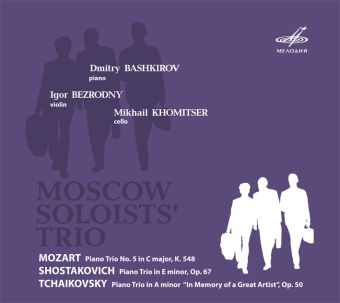 МЕЛОДИЯ

Dmitry BASHKIROV
piano

Igor BEZRODNY
violin

Mikhail KHOMITSER
cello

MOSCOW SOLOISTS' TRIO

MOZART Piano Trio No. 5 in C major, K. 548
SHOSTAKOVICH Piano Trio in E minor, Op. 67
TCHAIKOVSKY Piano Trio in A minor "In Memory of a Great Artist", Op. 50